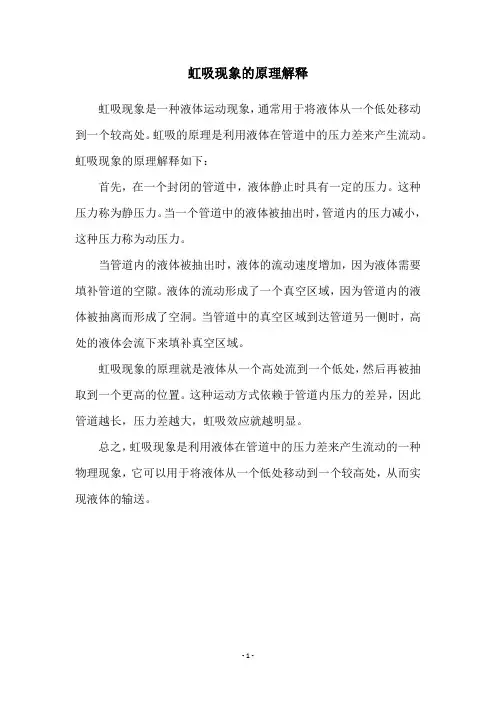 虹吸现象的原理解释

虹吸现象是一种液体运动现象，通常用于将液体从一个低处移动到一个较高处。虹吸的原理是利用液体在管道中的压力差来产生流动。虹吸现象的原理解释如下：

首先，在一个封闭的管道中，液体静止时具有一定的压力。这种压力称为静压力。当一个管道中的液体被抽出时，管道内的压力减小，这种压力称为动压力。

当管道内的液体被抽出时，液体的流动速度增加，因为液体需要填补管道的空隙。液体的流动形成了一个真空区域，因为管道内的液体被抽离而形成了空洞。当管道中的真空区域到达管道另一侧时，高处的液体会流下来填补真空区域。

虹吸现象的原理就是液体从一个高处流到一个低处，然后再被抽取到一个更高的位置。这种运动方式依赖于管道内压力的差异，因此管道越长，压力差越大，虹吸效应就越明显。

总之，虹吸现象是利用液体在管道中的压力差来产生流动的一种物理现象，它可以用于将液体从一个低处移动到一个较高处，从而实现液体的输送。

- 1 -